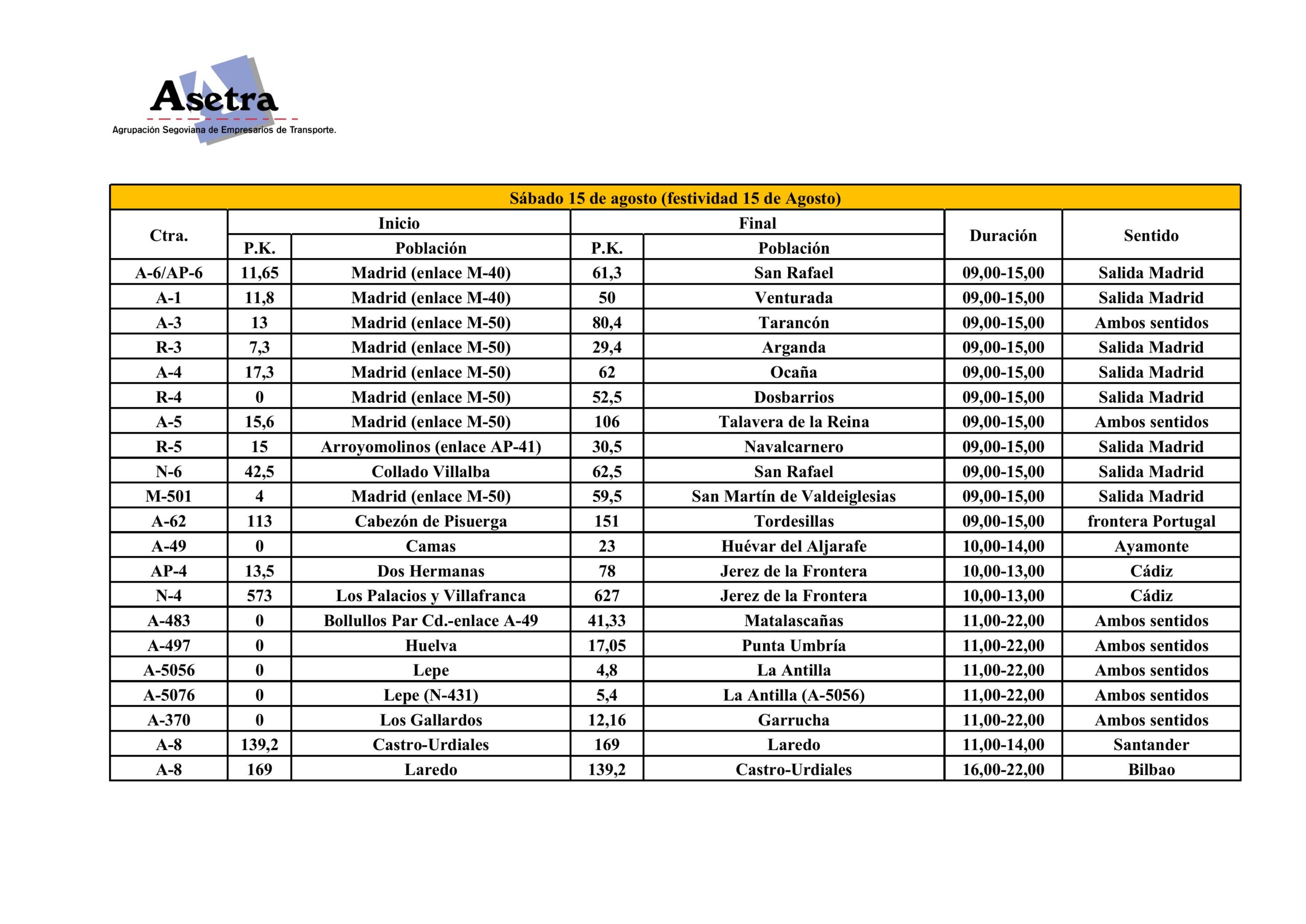 Asetra
Agrupación Segoviana de Empresarios de Transporte.

Sábado 15 de agosto (festividad 15 de Agosto)

| Ctra. | Inicio P.K. | Inicio Población | Final P.K. | Final Población | Duración | Sentido |
|---|---|---|---|---|---|---|
| A-6/AP-6 | 11,65 | Madrid (enlace M-40) | 61,3 | San Rafael | 09,00-15,00 | Salida Madrid |
| A-1 | 11,8 | Madrid (enlace M-40) | 50 | Venturada | 09,00-15,00 | Salida Madrid |
| A-3 | 13 | Madrid (enlace M-50) | 80,4 | Tarancón | 09,00-15,00 | Ambos sentidos |
| R-3 | 7,3 | Madrid (enlace M-50) | 29,4 | Arganda | 09,00-15,00 | Salida Madrid |
| A-4 | 17,3 | Madrid (enlace M-50) | 62 | Ocaña | 09,00-15,00 | Salida Madrid |
| R-4 | 0 | Madrid (enlace M-50) | 52,5 | Dosbarrios | 09,00-15,00 | Salida Madrid |
| A-5 | 15,6 | Madrid (enlace M-50) | 106 | Talavera de la Reina | 09,00-15,00 | Ambos sentidos |
| R-5 | 15 | Arroyomolinos (enlace AP-41) | 30,5 | Navalcarnero | 09,00-15,00 | Salida Madrid |
| N-6 | 42,5 | Collado Villalba | 62,5 | San Rafael | 09,00-15,00 | Salida Madrid |
| M-501 | 4 | Madrid (enlace M-50) | 59,5 | San Martín de Valdeiglesias | 09,00-15,00 | Salida Madrid |
| A-62 | 113 | Cabezón de Pisuerga | 151 | Tordesillas | 09,00-15,00 | frontera Portugal |
| A-49 | 0 | Camas | 23 | Huévar del Aljarafe | 10,00-14,00 | Ayamonte |
| AP-4 | 13,5 | Dos Hermanas | 78 | Jerez de la Frontera | 10,00-13,00 | Cádiz |
| N-4 | 573 | Los Palacios y Villafranca | 627 | Jerez de la Frontera | 10,00-13,00 | Cádiz |
| A-483 | 0 | Bollullos Par Cd.-enlace A-49 | 41,33 | Matalascañas | 11,00-22,00 | Ambos sentidos |
| A-497 | 0 | Huelva | 17,05 | Punta Umbría | 11,00-22,00 | Ambos sentidos |
| A-5056 | 0 | Lepe | 4,8 | La Antilla | 11,00-22,00 | Ambos sentidos |
| A-5076 | 0 | Lepe (N-431) | 5,4 | La Antilla (A-5056) | 11,00-22,00 | Ambos sentidos |
| A-370 | 0 | Los Gallardos | 12,16 | Garrucha | 11,00-22,00 | Ambos sentidos |
| A-8 | 139,2 | Castro-Urdiales | 169 | Laredo | 11,00-14,00 | Santander |
| A-8 | 169 | Laredo | 139,2 | Castro-Urdiales | 16,00-22,00 | Bilbao |